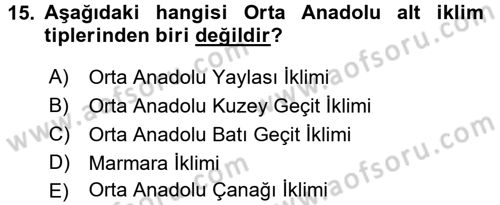 15. Aşağıdaki hangisi Orta Anadolu alt iklim tiplerinden biri değildir?

A) Orta Anadolu Yaylası İklimi
B) Orta Anadolu Kuzey Geçit İklimi
C) Orta Anadolu Batı Geçit İklimi
D) Marmara İklimi
E) Orta Anadolu Çanağı İklimi

www.aofsoru.com
www.aofsoru.com
www.aofsoru.com